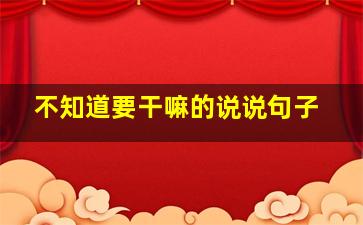 不知道要干嘛的说说句子